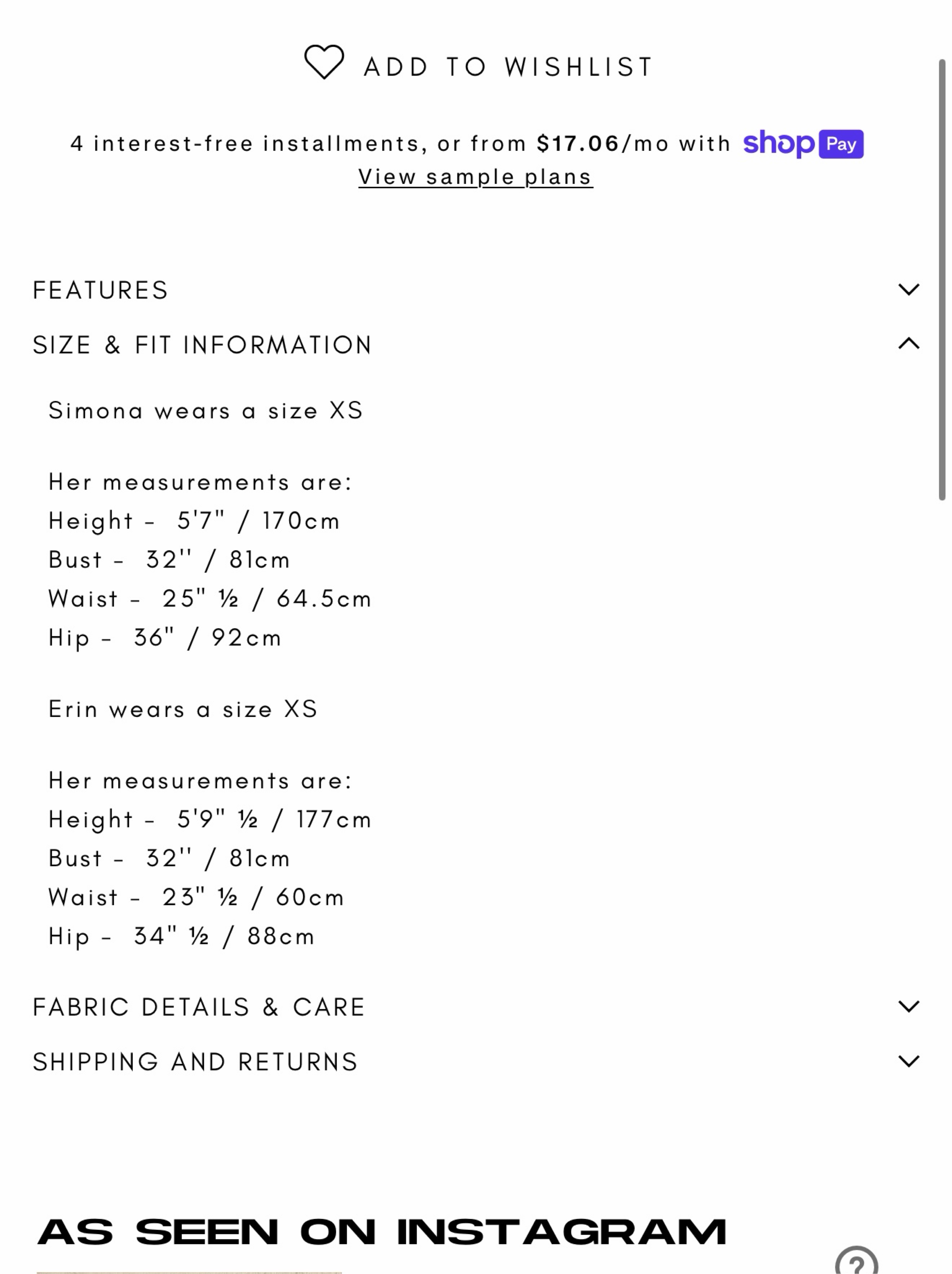 ADD TO WISHLIST

4 interest-free installments, or from $17.06/mo with shop Pay
View sample plans

FEATURES

SIZE & FIT INFORMATION

Simona wears a size XS

Her measurements are:
Height - 5'7" / 170cm
Bust - 32'' / 81cm
Waist - 25" ½ / 64.5cm
Hip - 36" / 92cm

Erin wears a size XS

Her measurements are:
Height - 5'9" ½ / 177cm
Bust - 32'' / 81cm
Waist - 23" ½ / 60cm
Hip - 34" ½ / 88cm

FABRIC DETAILS & CARE

SHIPPING AND RETURNS

AS SEEN ON INSTAGRAM

?